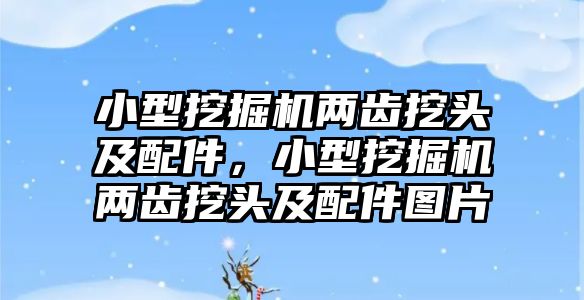 小型挖掘机两齿挖头及配件，小型挖掘机两齿挖头及配件图片